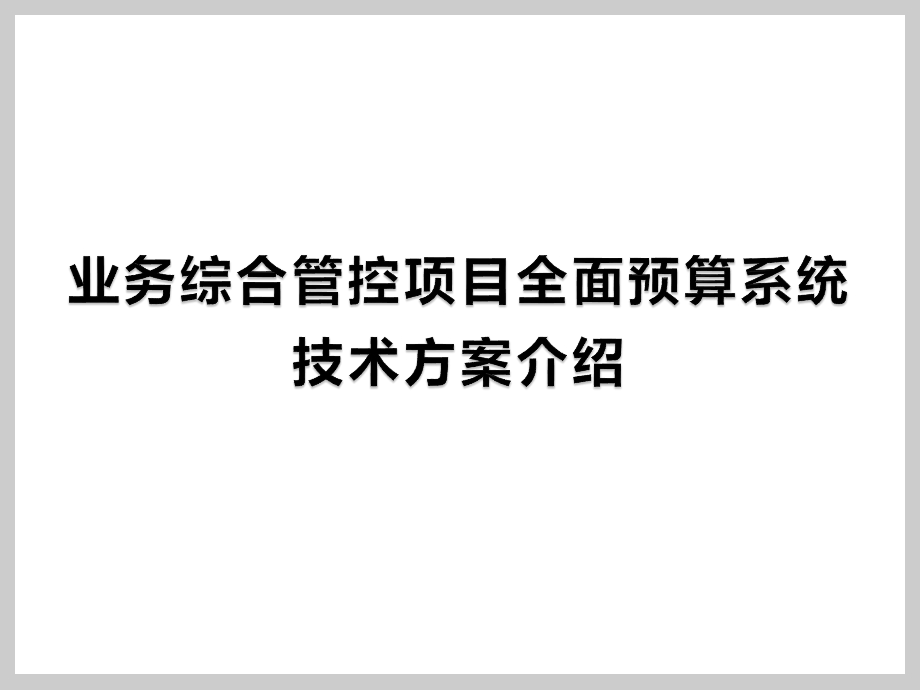 业务综合管控项目全面预算系统
技术方案介绍